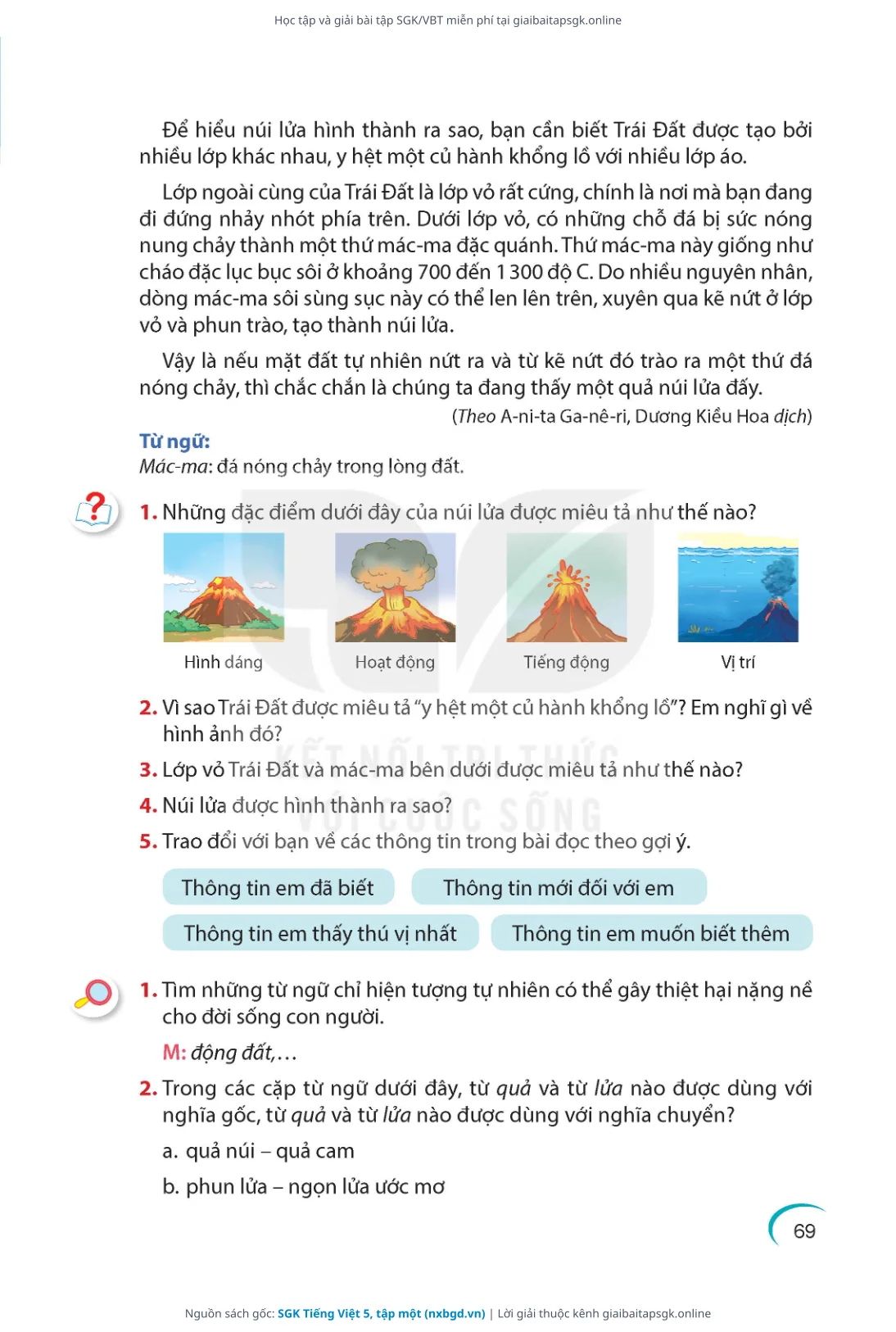 Học tập và giải bài tập SGK/VBT miễn phí tại giaibaitapsgk.online

Để hiểu núi lửa hình thành ra sao, bạn cần biết Trái Đất được tạo bởi nhiều lớp khác nhau, y hệt một củ hành khổng lồ với nhiều lớp áo.

Lớp ngoài cùng của Trái Đất là lớp vỏ rất cứng, chính là nơi mà bạn đang đi đứng nhảy nhót phía trên. Dưới lớp vỏ, có những chỗ đá bị sức nóng nung chảy thành một thứ mác-ma đặc quánh. Thứ mác-ma này giống như cháo đặc lục bục sôi ở khoảng 700 đến 1 300 độ C. Do nhiều nguyên nhân, dòng mác-ma sôi sùng sục này có thể len lên trên, xuyên qua kẽ nứt ở lớp vỏ và phun trào, tạo thành núi lửa.

Vậy là nếu mặt đất tự nhiên nứt ra và từ kẽ nứt đó trào ra một thứ đá nóng chảy, thì chắc chắn là chúng ta đang thấy một quả núi lửa đấy.

(Theo A-ni-ta Ga-nê-ri, Dương Kiều Hoa dịch)

Từ ngữ:
Mác-ma: đá nóng chảy trong lòng đất.

1. Những đặc điểm dưới đây của núi lửa được miêu tả như thế nào?

Hình dáng Hoạt động Tiếng động Vị trí

2. Vì sao Trái Đất được miêu tả "y hệt một củ hành khổng lồ"? Em nghĩ gì về hình ảnh đó?

3. Lớp vỏ Trái Đất và mác-ma bên dưới được miêu tả như thế nào?

4. Núi lửa được hình thành ra sao?

5. Trao đổi với bạn về các thông tin trong bài đọc theo gợi ý.

Thông tin em đã biết
Thông tin mới đối với em
Thông tin em thấy thú vị nhất
Thông tin em muốn biết thêm

KẾT NỐI TRI THỨC VỚI CUỘC SỐNG

1. Tìm những từ ngữ chỉ hiện tượng tự nhiên có thể gây thiệt hại nặng nề cho đời sống con người.

M: động đất,...

2. Trong các cặp từ ngữ dưới đây, từ quả và từ lửa nào được dùng với nghĩa gốc, từ quả và từ lửa nào được dùng với nghĩa chuyển?

a. quả núi – quả cam

b. phun lửa – ngọn lửa ước mơ

69

Nguồn sách gốc: SGK Tiếng Việt 5, tập một (nxbgd.vn) | Lời giải thuộc kênh giaibaitapsgk.online